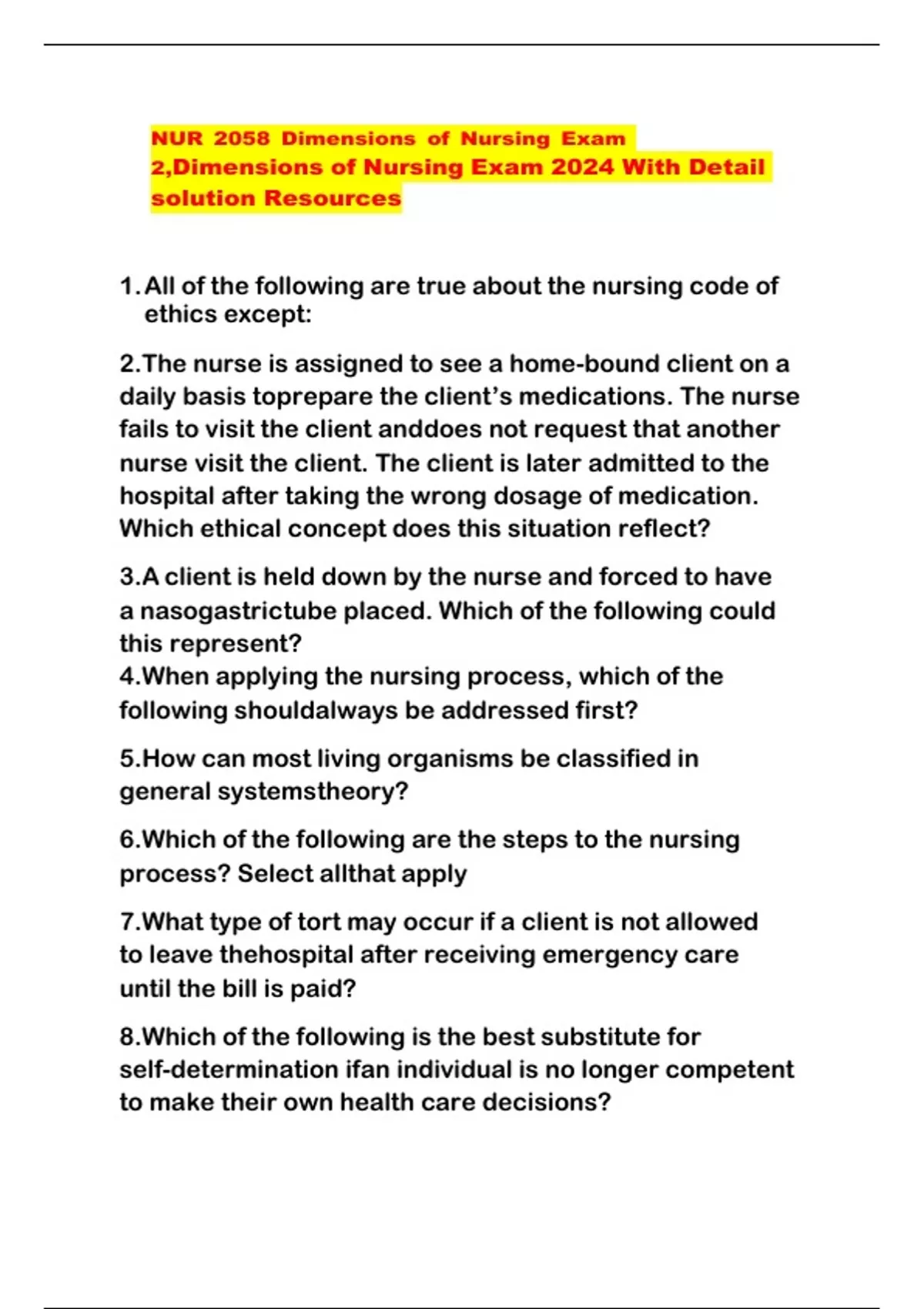 NUR 2058 Dimensions of Nursing Exam 2,Dimensions of Nursing Exam 2024 With Detail solution Resources

1. All of the following are true about the nursing code of ethics except:

2.The nurse is assigned to see a home-bound client on a daily basis toprepare the client's medications. The nurse fails to visit the client anddoes not request that another nurse visit the client. The client is later admitted to the hospital after taking the wrong dosage of medication. Which ethical concept does this situation reflect?

3.A client is held down by the nurse and forced to have a nasogastrictube placed. Which of the following could this represent?
4.When applying the nursing process, which of the following shouldalways be addressed first?

5.How can most living organisms be classified in general systemstheory?

6.Which of the following are the steps to the nursing process? Select allthat apply

7.What type of tort may occur if a client is not allowed to leave thehospital after receiving emergency care until the bill is paid?

8.Which of the following is the best substitute for self-determination ifan individual is no longer competent to make their own health care decisions?